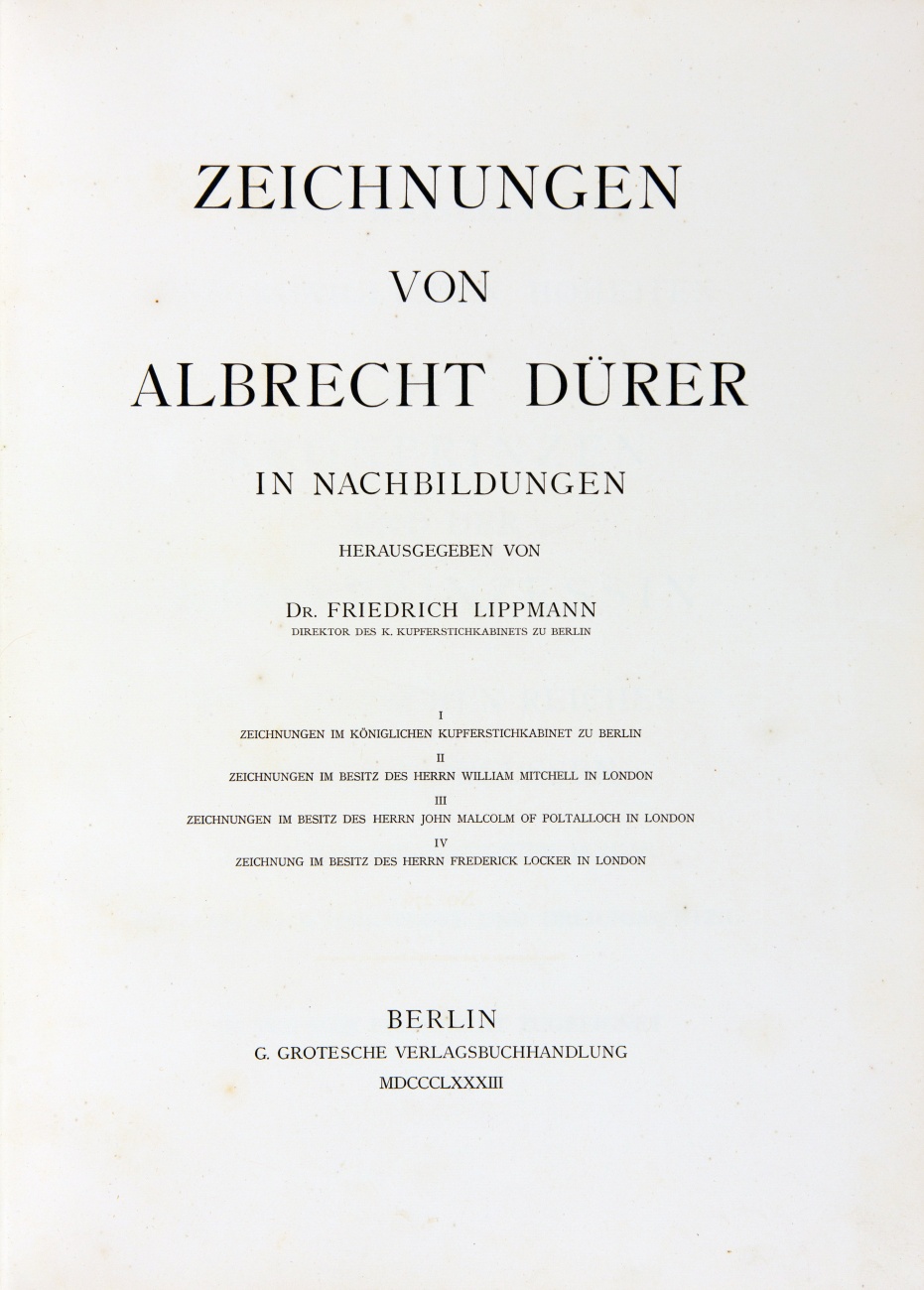 ZEICHNUNGEN
VON
ALBRECHT DÜRER

IN NACHBILDUNGEN

HERAUSGEGEBEN VON

DR. FRIEDRICH LIPPMANN
DIREKTOR DES K. KUPFERSTICHKABINETS ZU BERLIN

I
ZEICHNUNGEN IM KÖNIGLICHEN KUPFERSTICHKABINET ZU BERLIN
II
ZEICHNUNGEN IM BESITZ DES HERRN WILLIAM MITCHELL IN LONDON
III
ZEICHNUNGEN IM BESITZ DES HERRN JOHN MALCOLM OF POLTALLOCH IN LONDON
IV
ZEICHNUNG IM BESITZ DES HERRN FREDERICK LOCKER IN LONDON

BERLIN
G. GROTESCHE VERLAGSBUCHHANDLUNG
MDCCCLXXXIII